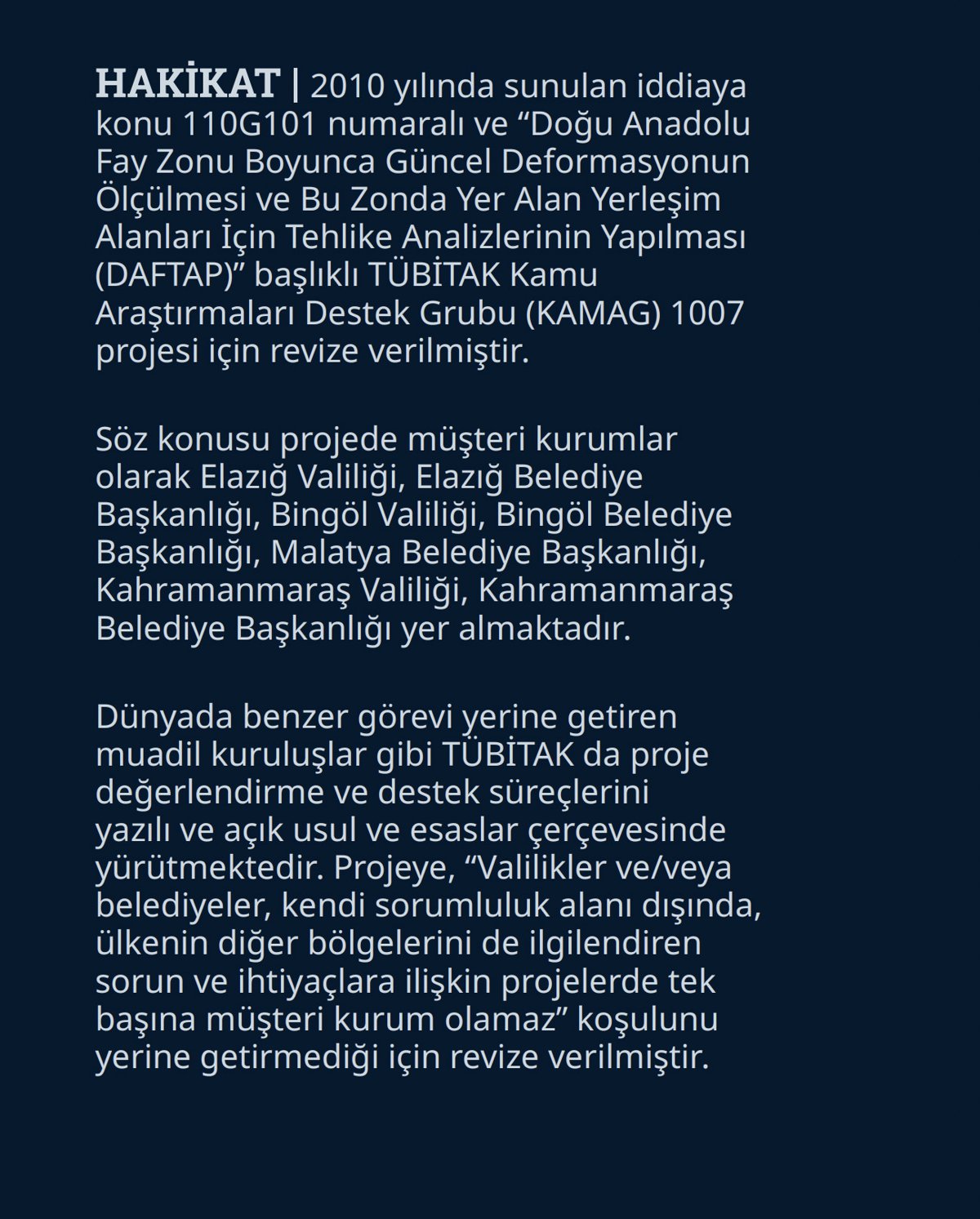 HAKİKAT | 2010 yılında sunulan iddiaya konu 110G101 numaralı ve “Doğu Anadolu Fay Zonu Boyunca Güncel Deformasyonun Ölçülmesi ve Bu Zonda Yer Alan Yerleşim Alanları İçin Tehlike Analizlerinin Yapılması (DAFTAP)” başlıklı TÜBİTAK Kamu Araştırmaları Destek Grubu (KAMAG) 1007 projesi için revize verilmiştir.

Söz konusu projede müşteri kurumlar olarak Elazığ Valiliği, Elazığ Belediye Başkanlığı, Bingöl Valiliği, Bingöl Belediye Başkanlığı, Malatya Belediye Başkanlığı, Kahramanmaraş Valiliği, Kahramanmaraş Belediye Başkanlığı yer almaktadır.

Dünyada benzer görevi yerine getiren muadil kuruluşlar gibi TÜBİTAK da proje değerlendirme ve destek süreçlerini yazılı ve açık usul ve esaslar çerçevesinde yürütmektedir. Projeye, “Valilikler ve/veya belediyeler, kendi sorumluluk alanı dışında, ülkenin diğer bölgelerini de ilgilendiren sorun ve ihtiyaçlara ilişkin projelerde tek başına müşteri kurum olamaz” koşulunu yerine getirmediği için revize verilmiştir.